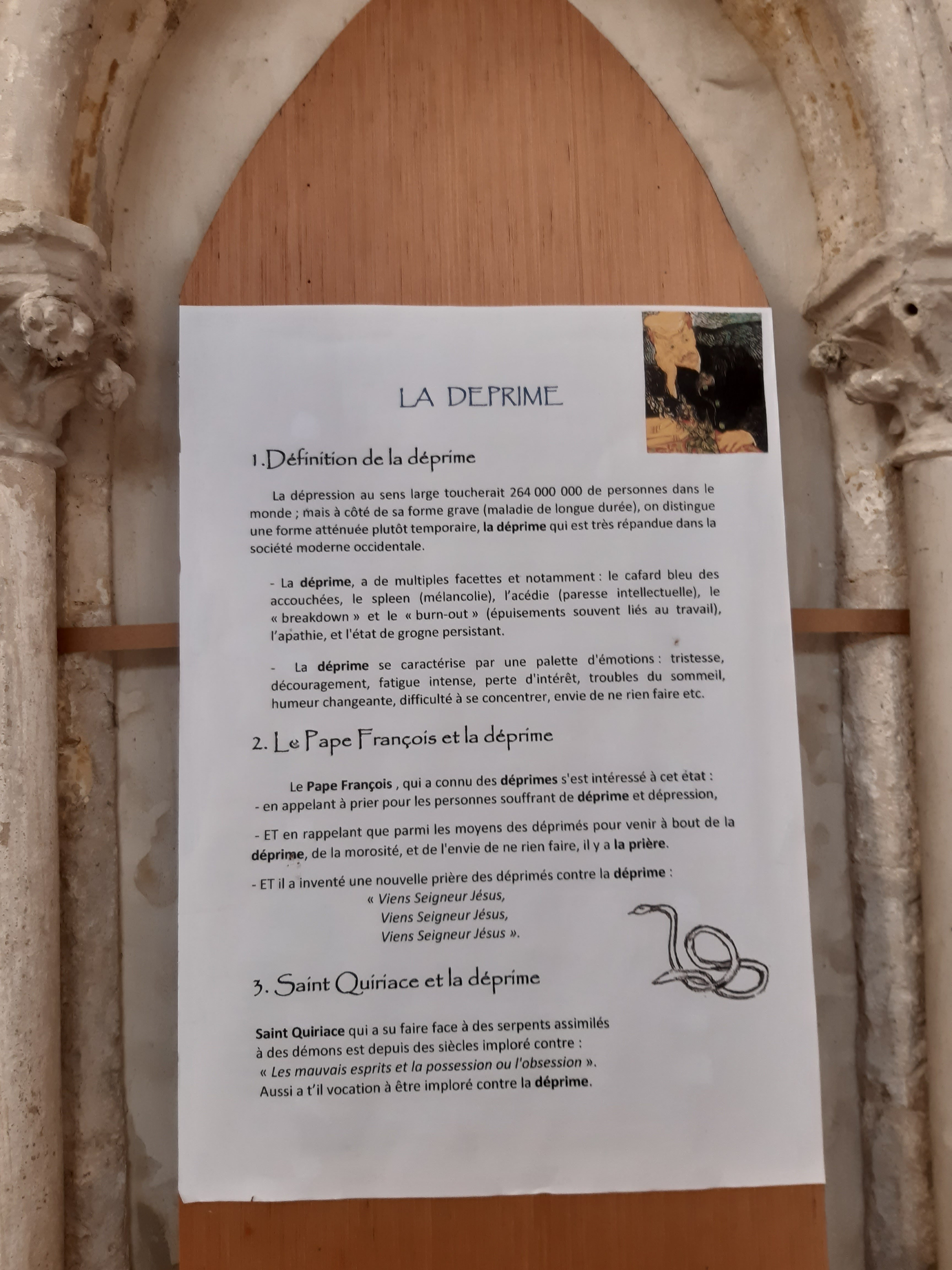 LA DEPRIME

1.Définition de la déprime

La dépression au sens large toucherait 264 000 000 de personnes dans le monde ; mais à côté de sa forme grave (maladie de longue durée), on distingue une forme atténuée plutôt temporaire, la déprime qui est très répandue dans la société moderne occidentale.

- La déprime, a de multiples facettes et notamment : le cafard bleu des accouchées, le spleen (mélancolie), l'acédie (paresse intellectuelle), le « breakdown » et le « burn-out » (épuisements souvent liés au travail), l'apathie, et l'état de grogne persistant.

- La déprime se caractérise par une palette d'émotions : tristesse, découragement, fatigue intense, perte d'intérêt, troubles du sommeil, humeur changeante, difficulté à se concentrer, envie de ne rien faire etc.

2. Le Pape François et la déprime

Le Pape François , qui a connu des déprimes s'est intéressé à cet état :
- en appelant à prier pour les personnes souffrant de déprime et dépression,

- ET en rappelant que parmi les moyens des déprimés pour venir à bout de la déprime, de la morosité, et de l'envie de ne rien faire, il y a la prière.

- ET il a inventé une nouvelle prière des déprimés contre la déprime :
« Viens Seigneur Jésus,
Viens Seigneur Jésus,
Viens Seigneur Jésus ».

3. Saint Quiriace et la déprime

Saint Quiriace qui a su faire face à des serpents assimilés à des démons est depuis des siècles imploré contre :
« Les mauvais esprits et la possession ou l'obsession ».
Aussi a t'il vocation à être imploré contre la déprime.